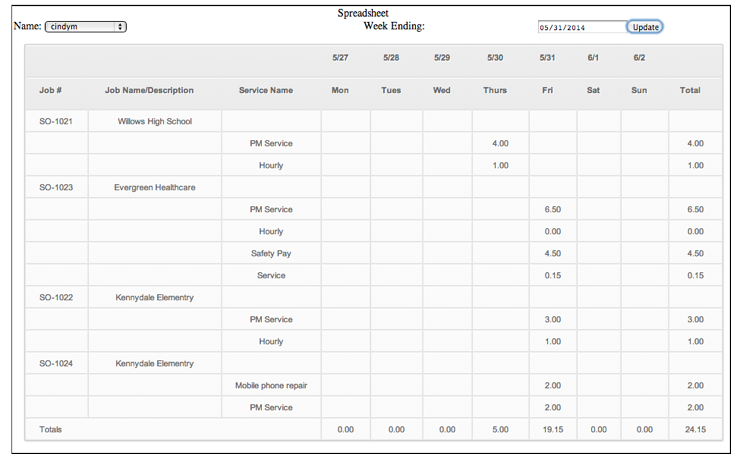 Spreadsheet

Name: cindym

Week Ending: 05/31/2014 Update

| | | | 5/27 | 5/28 | 5/29 | 5/30 | 5/31 | 6/1 | 6/2 | |
|---|---|---|---|---|---|---|---|---|---|---|
| Job # | Job Name/Description | Service Name | Mon | Tues | Wed | Thurs | Fri | Sat | Sun | Total |
| SO-1021 | Willows High School | | | | | | | | | |
| | | PM Service | | | | 4.00 | | | | 4.00 |
| | | Hourly | | | | 1.00 | | | | 1.00 |
| SO-1023 | Evergreen Healthcare | | | | | | | | | |
| | | PM Service | | | | | 6.50 | | | 6.50 |
| | | Hourly | | | | | 0.00 | | | 0.00 |
| | | Safety Pay | | | | | 4.50 | | | 4.50 |
| | | Service | | | | | 0.15 | | | 0.15 |
| SO-1022 | Kennydale Elementry | | | | | | | | | |
| | | PM Service | | | | | 3.00 | | | 3.00 |
| | | Hourly | | | | | 1.00 | | | 1.00 |
| SO-1024 | Kennydale Elementry | | | | | | | | | |
| | | Mobile phone repair | | | | | 2.00 | | | 2.00 |
| | | PM Service | | | | | 2.00 | | | 2.00 |
| Totals | | | 0.00 | 0.00 | 0.00 | 5.00 | 19.15 | 0.00 | 0.00 | 24.15 |